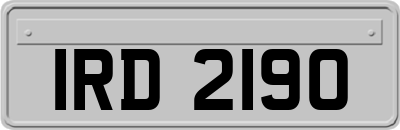 IRD 2190